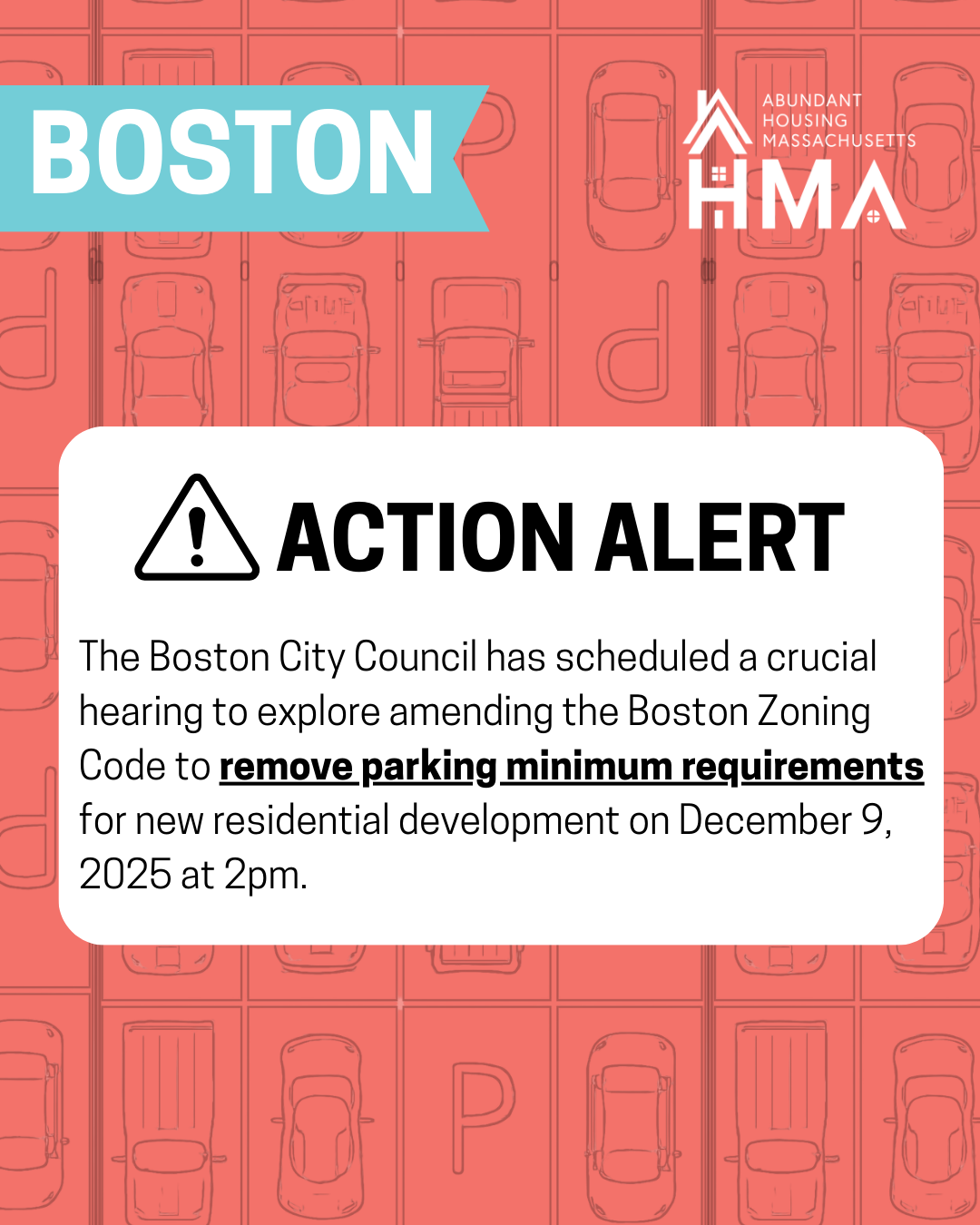 BOSTON

ABUNDANT
HOUSING
MASSACHUSETTS
HMA

ACTION ALERT

The Boston City Council has scheduled a crucial hearing to explore amending the Boston Zoning Code to remove parking minimum requirements for new residential development on December 9, 2025 at 2pm.